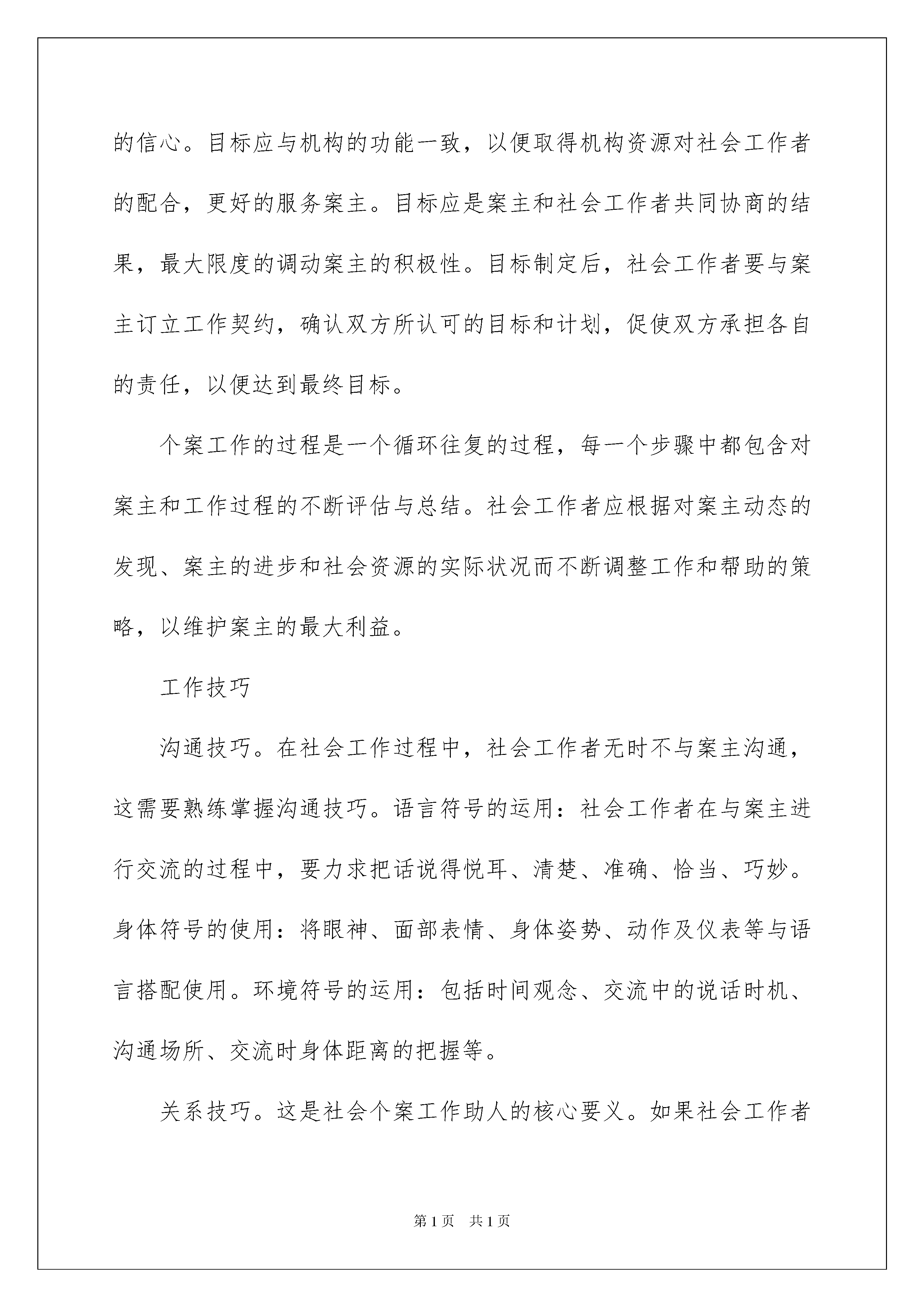 的信心。目标应与机构的功能一致，以便取得机构资源对社会工作者的配合，更好的服务案主。目标应是案主和社会工作者共同协商的结果，最大限度的调动案主的积极性。目标制定后，社会工作者要与案主订立工作契约，确认双方所认可的目标和计划，促使双方承担各自的责任，以便达到最终目标。

个案工作的过程是一个循环往复的过程，每一个步骤中都包含对案主和工作过程的不断评估与总结。社会工作者应根据对案主动态的发现、案主的进步和社会资源的实际状况而不断调整工作和帮助的策略，以维护案主的最大利益。

工作技巧

沟通技巧。在社会工作过程中，社会工作者无时不与案主沟通，这需要熟练掌握沟通技巧。语言符号的运用：社会工作者在与案主进行交流的过程中，要力求把话说得悦耳、清楚、准确、恰当、巧妙。身体符号的使用：将眼神、面部表情、身体姿势、动作及仪表等与语言搭配使用。环境符号的运用：包括时间观念、交流中的说话时机、沟通场所、交流时身体距离的把握等。

关系技巧。这是社会个案工作助人的核心要义。如果社会工作者

第1页 共1页